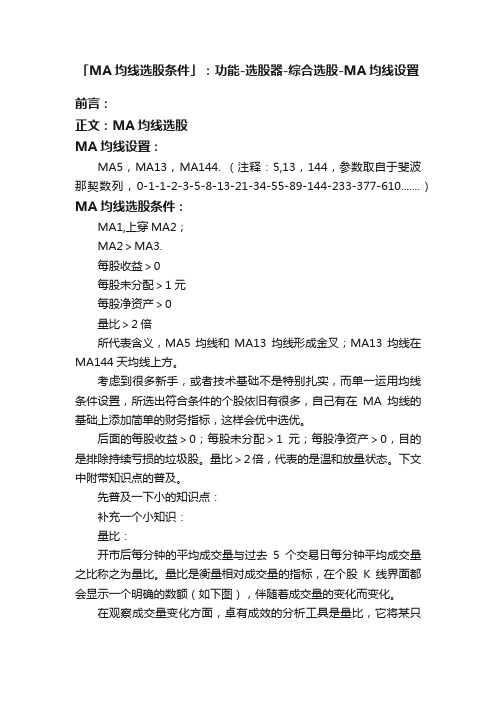 「MA 均线选股条件」：功能-选股器-综合选股-MA 均线设置

前言：

正文：MA 均线选股

MA 均线设置：

MA5，MA13，MA144.（注释：5,13，144，参数取自于斐波那契数列，0-1-1-2-3-5-8-13-21-34-55-89-144-233-377-610.......）

MA 均线选股条件：

MA1,上穿 MA2；

MA2＞MA3.

每股收益＞0

每股未分配＞1 元

每股净资产＞0

量比＞2 倍

所代表含义，MA5 均线和 MA13 均线形成金叉；MA13 均线在 MA144 天均线上方。

考虑到很多新手，或者技术基础不是特别扎实，而单一运用均线条件设置，所选出符合条件的个股依旧有很多，自己有在 MA 均线的基础上添加简单的财务指标，这样会优中选优。

后面的每股收益＞0；每股未分配＞1 元；每股净资产＞0，目的是排除持续亏损的垃圾股。量比＞2 倍，代表的是温和放量状态。下文中附带知识点的普及。

先普及一下小的知识点：

补充一个小知识：

量比：

开市后每分钟的平均成交量与过去 5 个交易日每分钟平均成交量之比称之为量比。量比是衡量相对成交量的指标，在个股 K 线界面都会显示一个明确的数额（如下图），伴随着成交量的变化而变化。

在观察成交量变化方面，卓有成效的分析工具是量比，它将某只